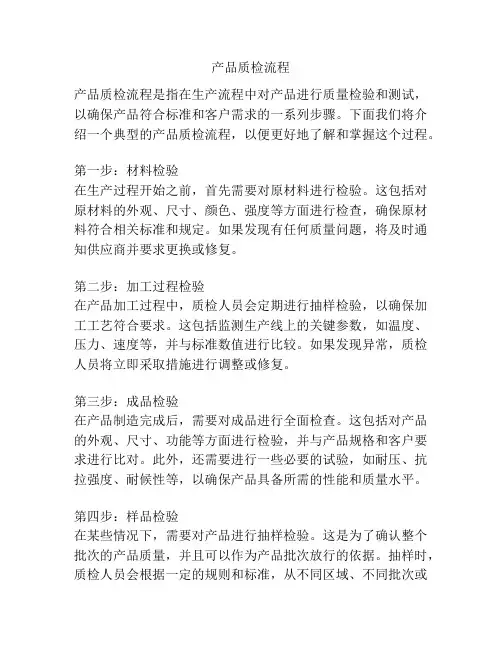 产品质检流程

产品质检流程是指在生产流程中对产品进行质量检验和测试，以确保产品符合标准和客户需求的一系列步骤。下面我们将介绍一个典型的产品质检流程，以便更好地了解和掌握这个过程。

第一步：材料检验
在生产过程开始之前，首先需要对原材料进行检验。这包括对原材料的外观、尺寸、颜色、强度等方面进行检查，确保原材料符合相关标准和规定。如果发现有任何质量问题，将及时通知供应商并要求更换或修复。

第二步：加工过程检验
在产品加工过程中，质检人员会定期进行抽样检验，以确保加工工艺符合要求。这包括监测生产线上的关键参数，如温度、压力、速度等，并与标准数值进行比较。如果发现异常，质检人员将立即采取措施进行调整或修复。

第三步：成品检验
在产品制造完成后，需要对成品进行全面检查。这包括对产品的外观、尺寸、功能等方面进行检验，并与产品规格和客户要求进行比对。此外，还需要进行一些必要的试验，如耐压、抗拉强度、耐候性等，以确保产品具备所需的性能和质量水平。

第四步：样品检验
在某些情况下，需要对产品进行抽样检验。这是为了确认整个批次的产品质量，并且可以作为产品批次放行的依据。抽样时，质检人员会根据一定的规则和标准，从不同区域、不同批次或